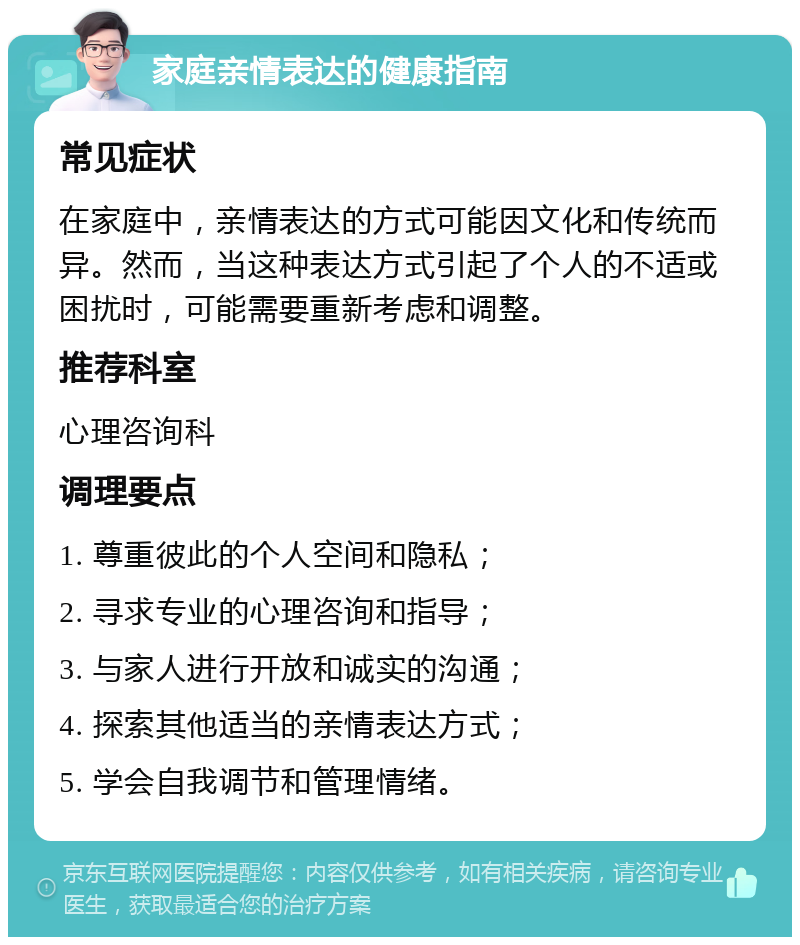 家庭亲情表达的健康指南

常见症状

在家庭中，亲情表达的方式可能因文化和传统而异。然而，当这种表达方式引起了个人的不适或困扰时，可能需要重新考虑和调整。

推荐科室

心理咨询科

调理要点

1. 尊重彼此的个人空间和隐私；

2. 寻求专业的心理咨询和指导；

3. 与家人进行开放和诚实的沟通；

4. 探索其他适当的亲情表达方式；

5. 学会自我调节和管理情绪。

京东互联网医院提醒您：内容仅供参考，如有相关疾病，请咨询专业医生，获取最适合您的治疗方案